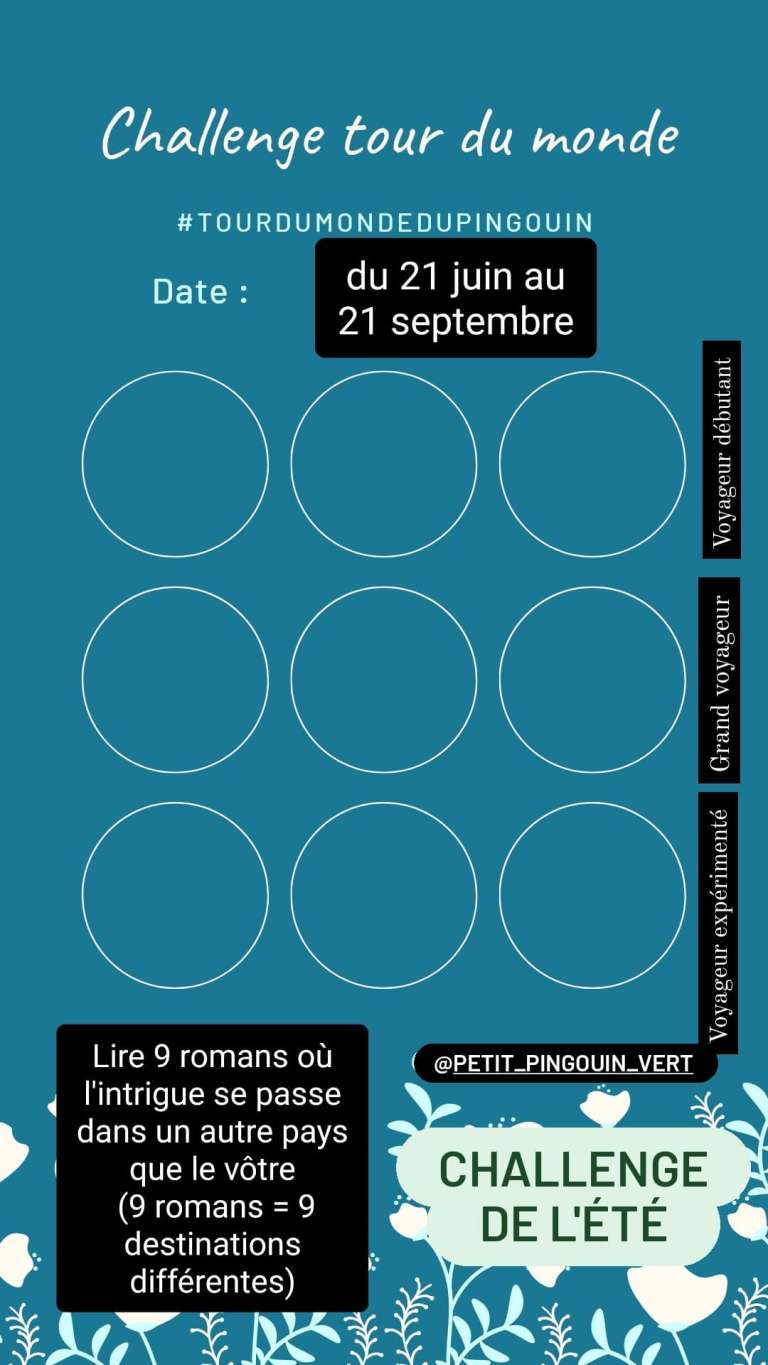 Challenge tour du monde

#TOURDUMONDEDUPINGOUIN

Date :

du 21 juin au 21 septembre

Voyageur débutant

Grand voyageur

Voyageur expérimenté

Lire 9 romans où l'intrigue se passe dans un autre pays que le vôtre (9 romans = 9 destinations différentes)

@PETIT_PINGOUIN_VERT

CHALLENGE DE L'ÉTÉ